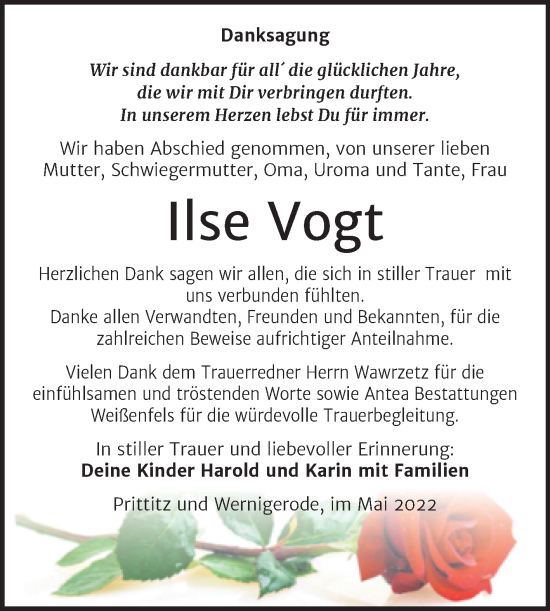 Danksagung

Wir sind dankbar für all´ die glücklichen Jahre, die wir mit Dir verbringen durften. In unserem Herzen lebst Du für immer.

Wir haben Abschied genommen, von unserer lieben Mutter, Schwiegermutter, Oma, Uroma und Tante, Frau

Ilse Vogt

Herzlichen Dank sagen wir allen, die sich in stiller Trauer mit uns verbunden fühlten.
Danke allen Verwandten, Freunden und Bekannten, für die zahlreichen Beweise aufrichtiger Anteilnahme.

Vielen Dank dem Trauerredner Herrn Wawrzetz für die einfühlsamen und tröstenden Worte sowie Antea Bestattungen Weißenfels für die würdevolle Trauerbegleitung.

In stiller Trauer und liebevoller Erinnerung:
Deine Kinder Harold und Karin mit Familien

Prittitz und Wernigerode, im Mai 2022